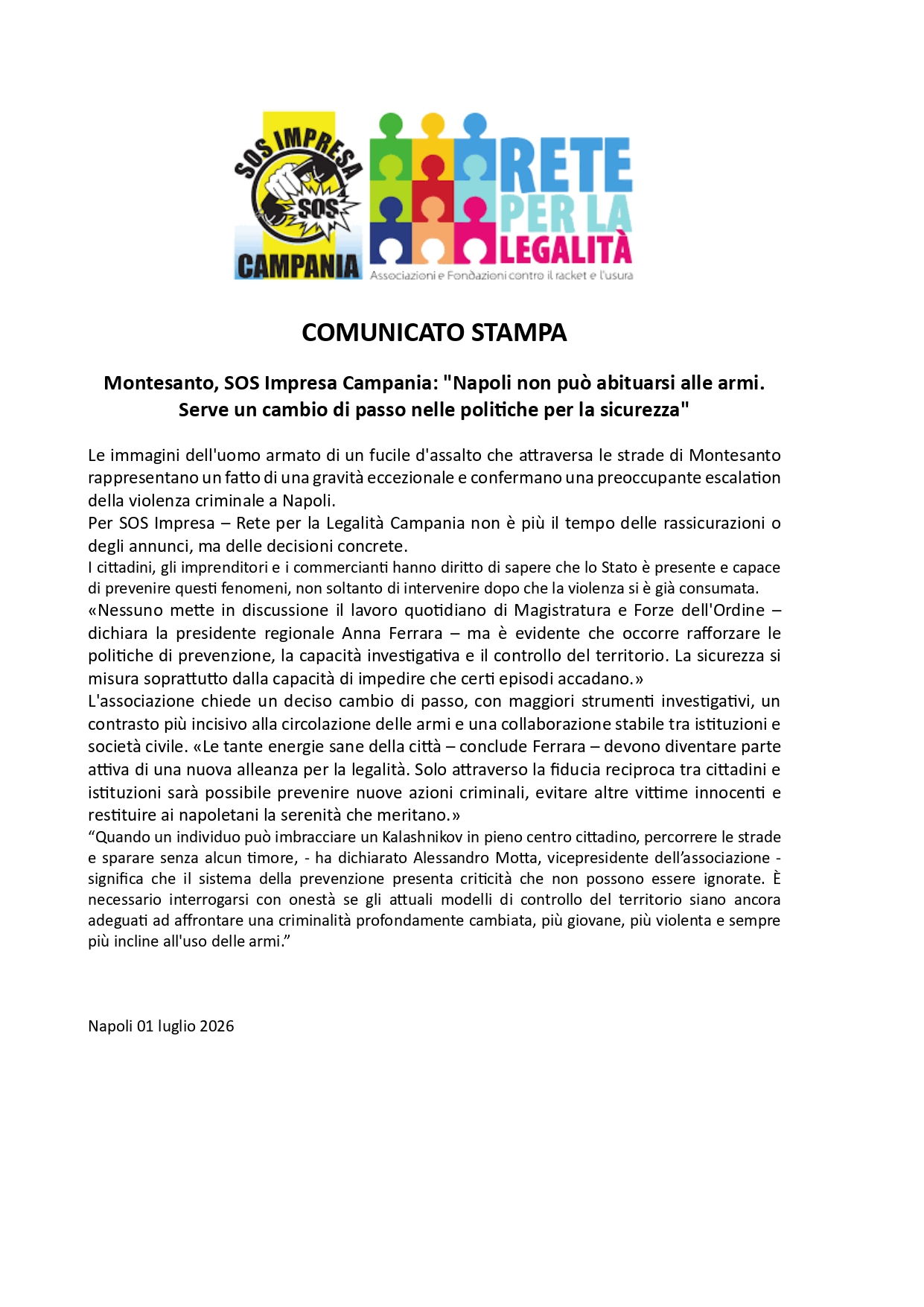 SOS IMPRESA
SOS
CAMPANIA

RETE PER LA LEGALITÀ
Associazioni e Fondazioni contro il racket e l'usura

COMUNICATO STAMPA

Montesanto, SOS Impresa Campania: "Napoli non può abituarsi alle armi. Serve un cambio di passo nelle politiche per la sicurezza"

Le immagini dell'uomo armato di un fucile d'assalto che attraversa le strade di Montesanto rappresentano un fatto di una gravità eccezionale e confermano una preoccupante escalation della violenza criminale a Napoli.
Per SOS Impresa – Rete per la Legalità Campania non è più il tempo delle rassicurazioni o degli annunci, ma delle decisioni concrete.
I cittadini, gli imprenditori e i commercianti hanno diritto di sapere che lo Stato è presente e capace di prevenire questi fenomeni, non soltanto di intervenire dopo che la violenza si è già consumata.
«Nessuno mette in discussione il lavoro quotidiano di Magistratura e Forze dell'Ordine – dichiara la presidente regionale Anna Ferrara – ma è evidente che occorre rafforzare le politiche di prevenzione, la capacità investigativa e il controllo del territorio. La sicurezza si misura soprattutto dalla capacità di impedire che certi episodi accadano.»
L'associazione chiede un deciso cambio di passo, con maggiori strumenti investigativi, un contrasto più incisivo alla circolazione delle armi e una collaborazione stabile tra istituzioni e società civile. «Le tante energie sane della città – conclude Ferrara – devono diventare parte attiva di una nuova alleanza per la legalità. Solo attraverso la fiducia reciproca tra cittadini e istituzioni sarà possibile prevenire nuove azioni criminali, evitare altre vittime innocenti e restituire ai napoletani la serenità che meritano.»
“Quando un individuo può imbracciare un Kalashnikov in pieno centro cittadino, percorrere le strade e sparare senza alcun timore, - ha dichiarato Alessandro Motta, vicepresidente dell’associazione - significa che il sistema della prevenzione presenta criticità che non possono essere ignorate. È necessario interrogarsi con onestà se gli attuali modelli di controllo del territorio siano ancora adeguati ad affrontare una criminalità profondamente cambiata, più giovane, più violenta e sempre più incline all'uso delle armi.”

Napoli 01 luglio 2026